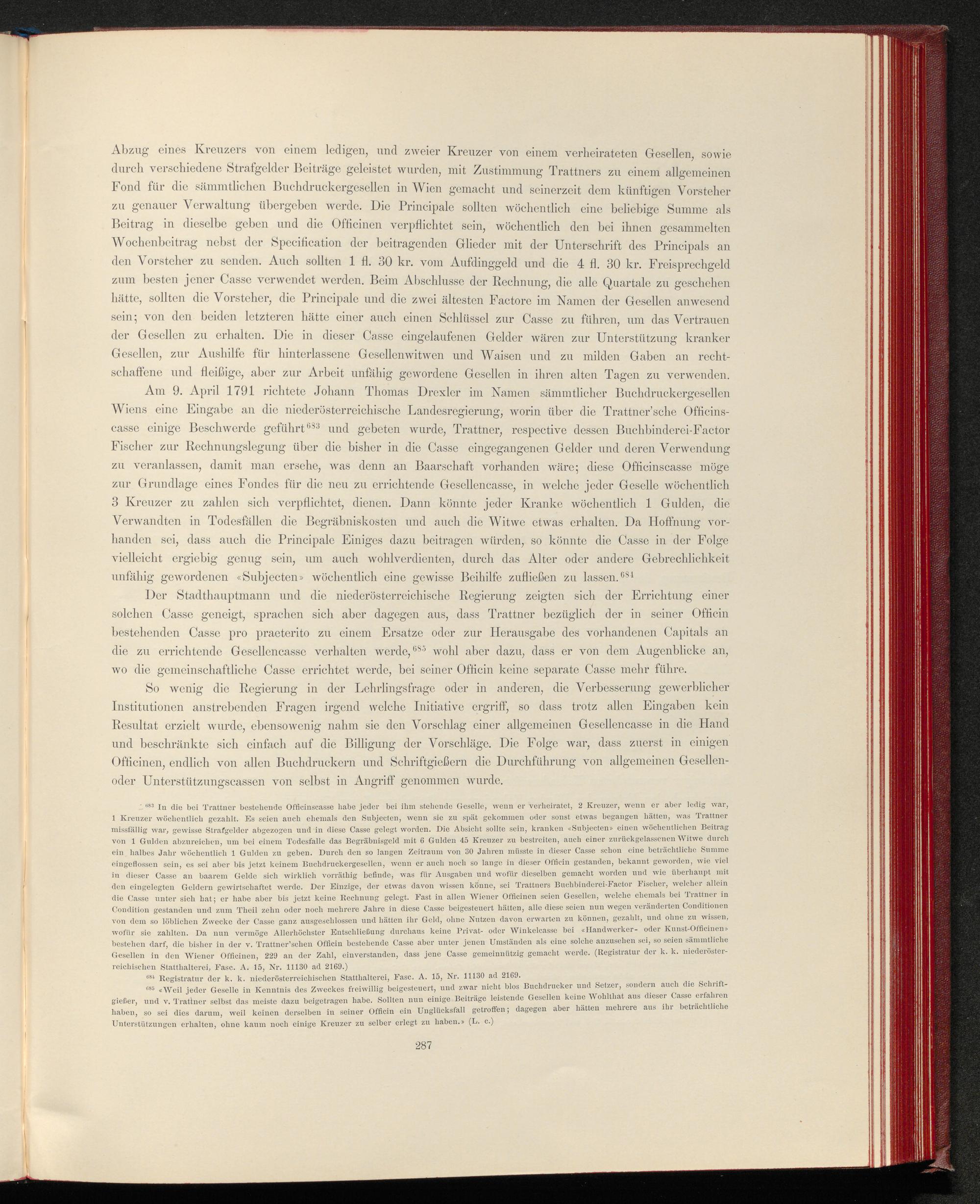 Abzug eines Kreuzers von einem ledigen, und zweier Kreuzer von einem verheirateten Gesellen, sowie durch verschiedene Strafgelder Beiträge geleistet wurden, mit Zustimmung Trattners zu einem allgemeinen Fond für die sämmtlichen Buchdruckergesellen in Wien gemacht und seinerzeit dem künftigen Vorsteher zu genauer Verwaltung übergeben werde. Die Principale sollten wöchentlich eine beliebige Summe als Beitrag in dieselbe geben und die Officinen verpflichtet sein, wöchentlich den bei ihnen gesammelten Wochenbeitrag nebst der Specification der beitragenden Glieder mit der Unterschrift des Principals an den Vorsteher zu senden. Auch sollten 1 fl. 30 kr. vom Aufdinggeld und die 4 fl. 30 kr. Freisprechgeld zum besten jener Casse verwendet werden. Beim Abschlusse der Rechnung, die alle Quartale zu geschehen hätte, sollten die Vorsteher, die Principale und die zwei ältesten Factore im Namen der Gesellen anwesend sein; von den beiden letzteren hätte einer auch einen Schlüssel zur Casse zu führen, um das Vertrauen der Gesellen zu erhalten. Die in dieser Casse eingelaufenen Gelder wären zur Unterstützung kranker Gesellen, zur Aushilfe für hinterlassene Gesellenwitwen und Waisen und zu milden Gaben an rechtschaffene und fleißige, aber zur Arbeit unfähig gewordene Gesellen in ihren alten Tagen zu verwenden.

Am 9. April 1791 richtete Johann Thomas Drexler im Namen sämmtlicher Buchdruckergesellen Wiens eine Eingabe an die niederösterreichische Landesregierung, worin über die Trattner'sche Officinscasse einige Beschwerde geführt$^{683}$ und gebeten wurde, Trattner, respective dessen Buchbinderei-Factor Fischer zur Rechnungslegung über die bisher in die Casse eingegangenen Gelder und deren Verwendung zu veranlassen, damit man ersehe, was denn an Baarschaft vorhanden wäre; diese Officinscasse möge zur Grundlage eines Fondes für die neu zu errichtende Gesellencasse, in welche jeder Geselle wöchentlich 3 Kreuzer zu zahlen sich verpflichtet, dienen. Dann könnte jeder Kranke wöchentlich 1 Gulden, die Verwandten in Todesfällen die Begräbniskosten und auch die Witwe etwas erhalten. Da Hoffnung vorhanden sei, dass auch die Principale Einiges dazu beitragen würden, so könnte die Casse in der Folge vielleicht ergiebig genug sein, um auch wohlverdienten, durch das Alter oder andere Gebrechlichkeit unfähig gewordenen «Subjecten» wöchentlich eine gewisse Beihilfe zufließen zu lassen.$^{684}$

Der Stadthauptmann und die niederösterreichische Regierung zeigten sich der Errichtung einer solchen Casse geneigt, sprachen sich aber dagegen aus, dass Trattner bezüglich der in seiner Officin bestehenden Casse pro praeterito zu einem Ersatze oder zur Herausgabe des vorhandenen Capitals an die zu errichtende Gesellencasse verhalten werde,$^{685}$ wohl aber dazu, dass er von dem Augenblicke an, wo die gemeinschaftliche Casse errichtet werde, bei seiner Officin keine separate Casse mehr führe.

So wenig die Regierung in der Lehrlingsfrage oder in anderen, die Verbesserung gewerblicher Institutionen anstrebenden Fragen irgend welche Initiative ergriff, so dass trotz allen Eingaben kein Resultat erzielt wurde, ebensowenig nahm sie den Vorschlag einer allgemeinen Gesellencasse in die Hand und beschränkte sich einfach auf die Billigung der Vorschläge. Die Folge war, dass zuerst in einigen Officinen, endlich von allen Buchdruckern und Schriftgießern die Durchführung von allgemeinen Gesellen- oder Unterstützungscassen von selbst in Angriff genommen wurde.

$^{683}$ In die bei Trattner bestehende Officinscasse habe jeder bei ihm stehende Geselle, wenn er verheiratet, 2 Kreuzer, wenn er aber ledig war, 1 Kreuzer wöchentlich gezahlt. Es seien auch ehemals den Subjecten, wenn sie zu spät gekommen oder sonst etwas begangen hätten, was Trattner missfällig war, gewisse Strafgelder abgezogen und in diese Casse gelegt worden. Die Absicht sollte sein, kranken «Subjecten» einen wöchentlichen Beitrag von 1 Gulden abzureichen, um bei einem Todesfalle das Begräbnisgeld mit 6 Gulden 45 Kreuzer zu bestreiten, auch einer zurückgelassenen Witwe durch ein halbes Jahr wöchentlich 1 Gulden zu geben. Durch den so langen Zeitraum von 30 Jahren müsste in dieser Casse schon eine beträchtliche Summe eingeflossen sein, es sei aber bis jetzt keinem Buchdruckergesellen, wenn er auch noch so lange in dieser Officin gestanden, bekannt geworden, wie viel in dieser Casse an baarem Gelde sich wirklich vorräthig befinde, was für Ausgaben und wofür dieselben gemacht worden und wie überhaupt mit den eingelegten Geldern gewirtschaftet werde. Der Einzige, der etwas davon wissen könne, sei Trattners Buchbinderei-Factor Fischer, welcher allein die Casse unter sich hat; er habe aber bis jetzt keine Rechnung gelegt. Fast in allen Wiener Officinen seien Gesellen, welche ehemals bei Trattner in Condition gestanden und zum Theil zehn oder noch mehrere Jahre in diese Casse beigesteuert hätten, alle diese seien nun wegen veränderten Conditionen von dem so löblichen Zwecke der Casse ganz ausgeschlossen und hätten ihr Geld, ohne Nutzen davon erwarten zu können, gezahlt, und ohne zu wissen, wofür sie zahlten. Da nun vermöge Allerhöchster Entschließung durchaus keine Privat- oder Winkelcasse bei «Handwerker- oder Kunst-Officinen» bestehen darf, die bisher in der v. Trattner'schen Officin bestehende Casse aber unter jenen Umständen als eine solche anzusehen sei, so seien sämmtliche Gesellen in den Wiener Officinen, 229 an der Zahl, einverstanden, dass jene Casse gemeinnützig gemacht werde. (Registratur der k. k. niederösterreichischen Statthalterei, Fasc. A. 15, Nr. 11130 ad 2169.)

$^{684}$ Registratur der k. k. niederösterreichischen Statthalterei, Fasc. A. 15, Nr. 11130 ad 2169.

$^{685}$ «Weil jeder Geselle in Kenntnis des Zweckes freiwillig beigesteuert, und zwar nicht blos Buchdrucker und Setzer, sondern auch die Schriftgießer, und v. Trattner selbst das meiste dazu beigetragen habe. Sollten nun einige Beiträge leistende Gesellen keine Wohlthat aus dieser Casse erfahren haben, so sei dies darum, weil keinen derselben in seiner Officin ein Unglücksfall getroffen; dagegen aber hätten mehrere aus ihr beträchtliche Unterstützungen erhalten, ohne kaum noch einige Kreuzer zu selber erlegt zu haben.» (L. c.)

287